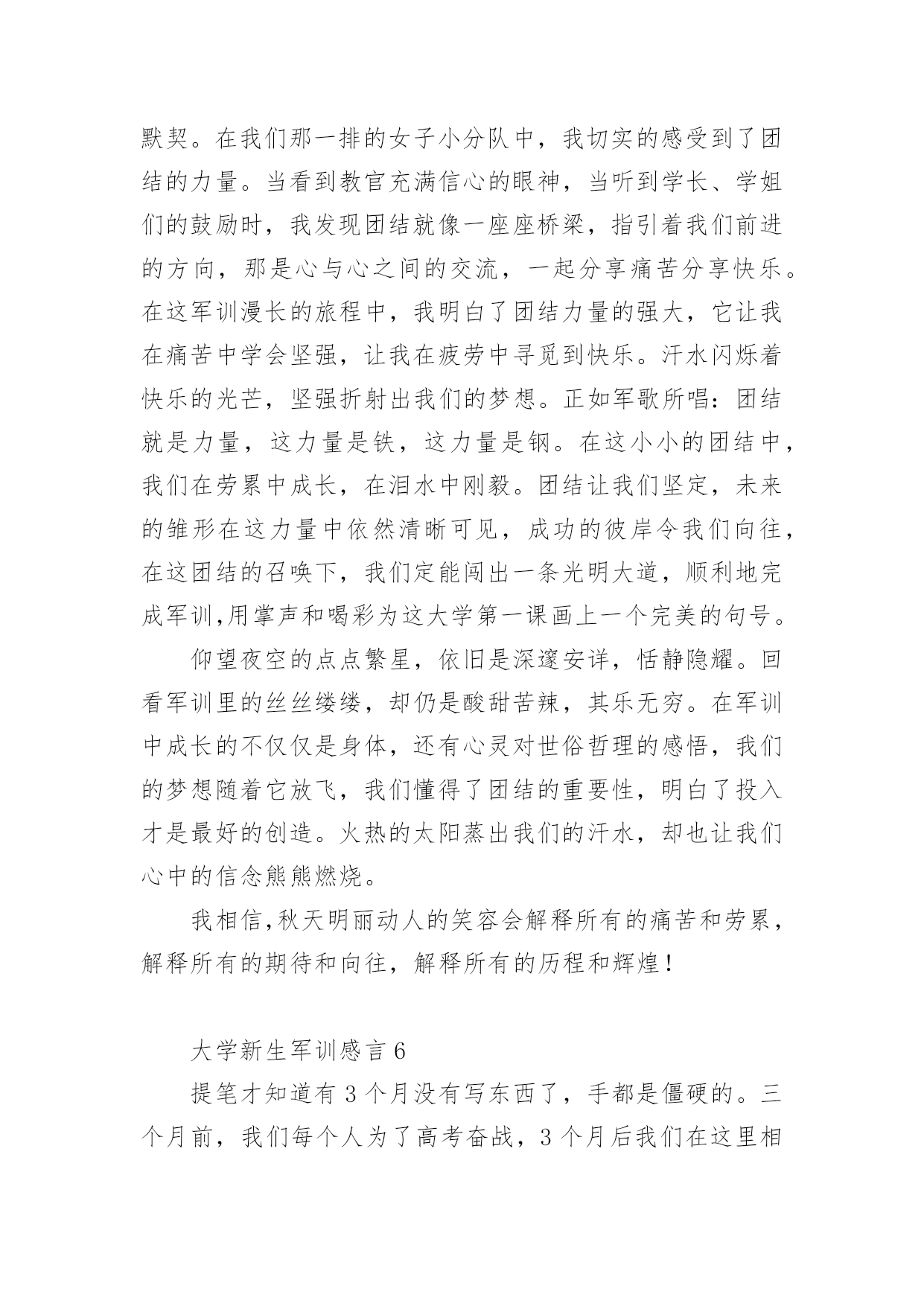 默契。在我们那一排的女子小分队中，我切实的感受到了团结的力量。当看到教官充满信心的眼神，当听到学长、学姐们的鼓励时，我发现团结就像一座座桥梁，指引着我们前进的方向，那是心与心之间的交流，一起分享痛苦分享快乐。在这军训漫长的旅程中，我明白了团结力量的强大，它让我在痛苦中学会坚强，让我在疲劳中寻觅到快乐。汗水闪烁着快乐的光芒，坚强折射出我们的梦想。正如军歌所唱：团结就是力量，这力量是铁，这力量是钢。在这小小的团结中，我们在劳累中成长，在泪水中刚毅。团结让我们坚定，未来的雏形在这力量中依然清晰可见，成功的彼岸令我们向往，在这团结的召唤下，我们定能闯出一条光明大道，顺利地完成军训,用掌声和喝彩为这大学第一课画上一个完美的句号。

仰望夜空的点点繁星，依旧是深邃安详，恬静隐耀。回看军训里的丝丝缕缕，却仍是酸甜苦辣，其乐无穷。在军训中成长的不仅仅是身体，还有心灵对世俗哲理的感悟，我们的梦想随着它放飞，我们懂得了团结的重要性，明白了投入才是最好的创造。火热的太阳蒸出我们的汗水，却也让我们心中的信念熊熊燃烧。

我相信,秋天明丽动人的笑容会解释所有的痛苦和劳累，解释所有的期待和向往，解释所有的历程和辉煌！

大学新生军训感言 6

提笔才知道有 3 个月没有写东西了，手都是僵硬的。三个月前，我们每个人为了高考奋战，3 个月后我们在这里相